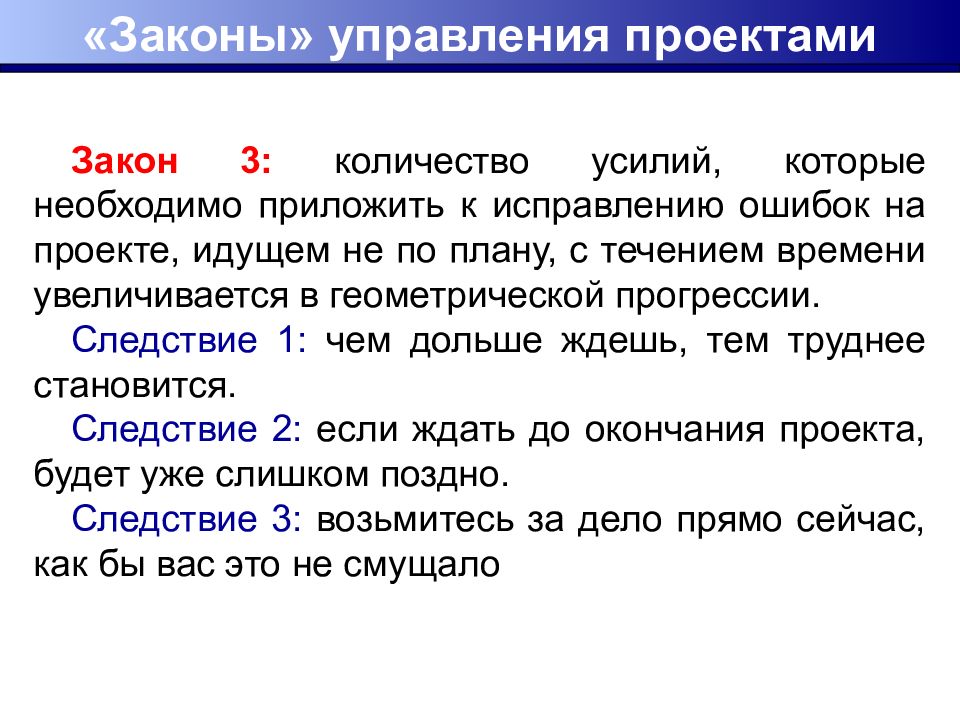 «Законы» управления проектами

Закон 3: количество усилий, которые необходимо приложить к исправлению ошибок на проекте, идущем не по плану, с течением времени увеличивается в геометрической прогрессии.

Следствие 1: чем дольше ждешь, тем труднее становится.

Следствие 2: если ждать до окончания проекта, будет уже слишком поздно.

Следствие 3: возьмитесь за дело прямо сейчас, как бы вас это не смущало